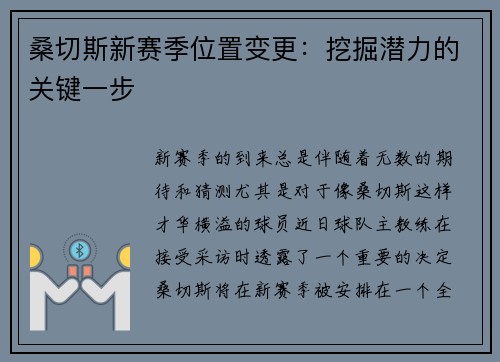 桑切斯新赛季位置变更：挖掘潜力的关键一步

新赛季的到来总是伴随着无数的期待和猜测尤其是对于像桑切斯这样才华横溢的球员近日球队主教练在接受采访时透露了一个重要的决定桑切斯将在新赛季被安排在一个全